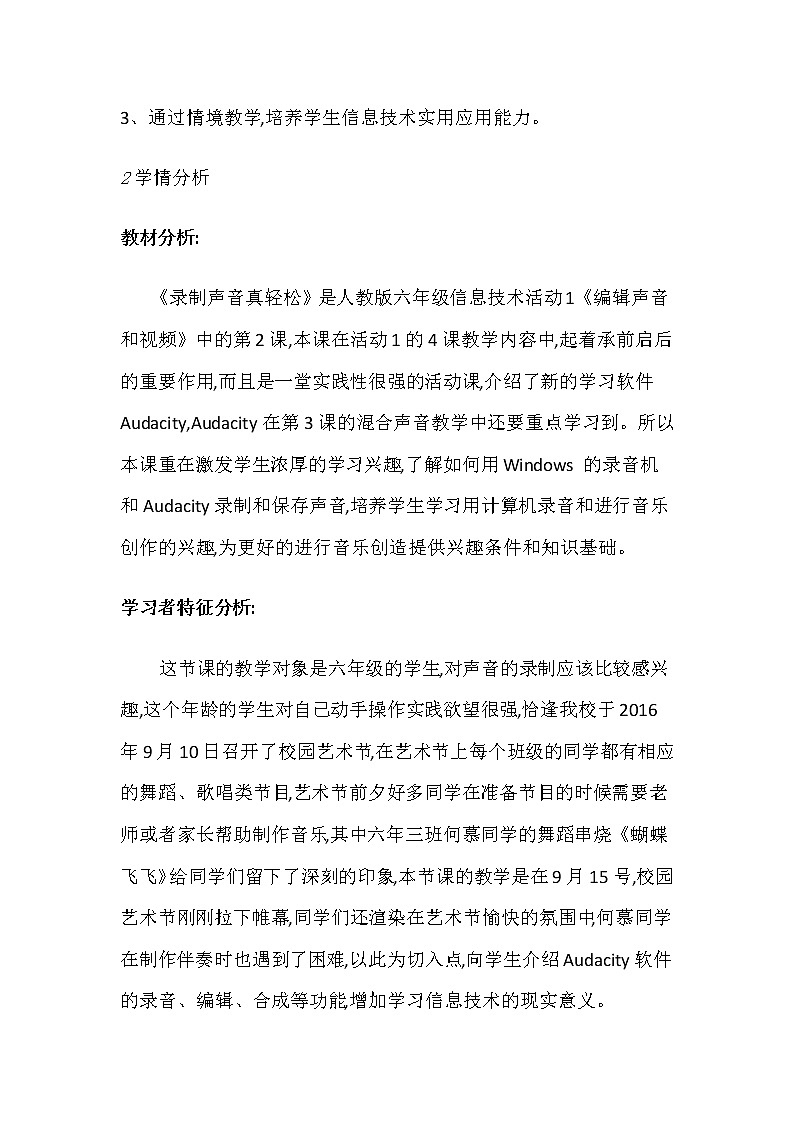 3、通过情境教学,培养学生信息技术实用应用能力。

2学情分析

教材分析:

《录制声音真轻松》是人教版六年级信息技术活动1《编辑声音和视频》中的第2课,本课在活动1的4课教学内容中,起着承前启后的重要作用,而且是一堂实践性很强的活动课,介绍了新的学习软件Audacity,Audacity在第3课的混合声音教学中还要重点学习到。所以本课重在激发学生浓厚的学习兴趣,了解如何用Windows 的录音机和Audacity录制和保存声音,培养学生学习用计算机录音和进行音乐创作的兴趣,为更好的进行音乐创造提供兴趣条件和知识基础。

学习者特征分析:

这节课的教学对象是六年级的学生,对声音的录制应该比较感兴趣,这个年龄的学生对自己动手操作实践欲望很强,恰逢我校于2016年9月10日召开了校园艺术节,在艺术节上每个班级的同学都有相应的舞蹈、歌唱类节目,艺术节前夕好多同学在准备节目的时候需要老师或者家长帮助制作音乐,其中六年三班何慕同学的舞蹈串烧《蝴蝶飞飞》给同学们留下了深刻的印象,本节课的教学是在9月15号,校园艺术节刚刚拉下帷幕,同学们还渲染在艺术节愉快的氛围中,何慕同学在制作伴奏时也遇到了困难,以此为切入点,向学生介绍Audacity软件的录音、编辑、合成等功能,增加学习信息技术的现实意义。